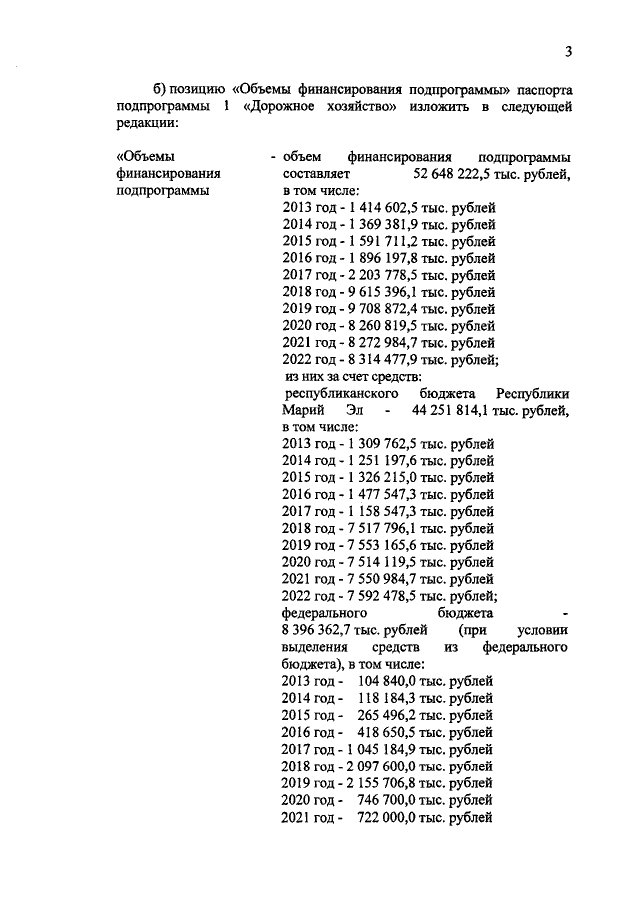 3

б) позицию «Объемы финансирования подпрограммы» паспорта подпрограммы 1 «Дорожное хозяйство» изложить в следующей редакции:

«Объемы финансирования подпрограммы

- объем финансирования подпрограммы составляет 52 648 222,5 тыс. рублей, в том числе:
2013 год - 1 414 602,5 тыс. рублей
2014 год - 1 369 381,9 тыс. рублей
2015 год - 1 591 711,2 тыс. рублей
2016 год - 1 896 197,8 тыс. рублей
2017 год - 2 203 778,5 тыс. рублей
2018 год - 9 615 396,1 тыс. рублей
2019 год - 9 708 872,4 тыс. рублей
2020 год - 8 260 819,5 тыс. рублей
2021 год - 8 272 984,7 тыс. рублей
2022 год - 8 314 477,9 тыс. рублей;
из них за счет средств:
республиканского бюджета Республики Марий Эл - 44 251 814,1 тыс. рублей, в том числе:
2013 год - 1 309 762,5 тыс. рублей
2014 год - 1 251 197,6 тыс. рублей
2015 год - 1 326 215,0 тыс. рублей
2016 год - 1 477 547,3 тыс. рублей
2017 год - 1 158 547,3 тыс. рублей
2018 год - 7 517 796,1 тыс. рублей
2019 год - 7 553 165,6 тыс. рублей
2020 год - 7 514 119,5 тыс. рублей
2021 год - 7 550 984,7 тыс. рублей
2022 год - 7 592 478,5 тыс. рублей;
федерального бюджета - 8 396 362,7 тыс. рублей (при условии выделения средств из федерального бюджета), в том числе:
2013 год - 104 840,0 тыс. рублей
2014 год - 118 184,3 тыс. рублей
2015 год - 265 496,2 тыс. рублей
2016 год - 418 650,5 тыс. рублей
2017 год - 1 045 184,9 тыс. рублей
2018 год - 2 097 600,0 тыс. рублей
2019 год - 2 155 706,8 тыс. рублей
2020 год - 746 700,0 тыс. рублей
2021 год - 722 000,0 тыс. рублей